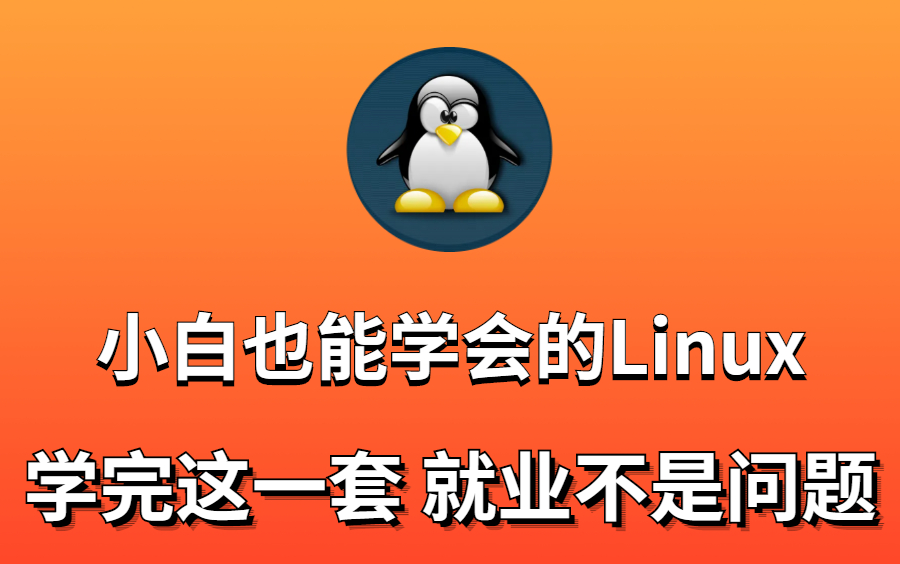 小白也能学会的Linux

学完这一套 就业不是问题